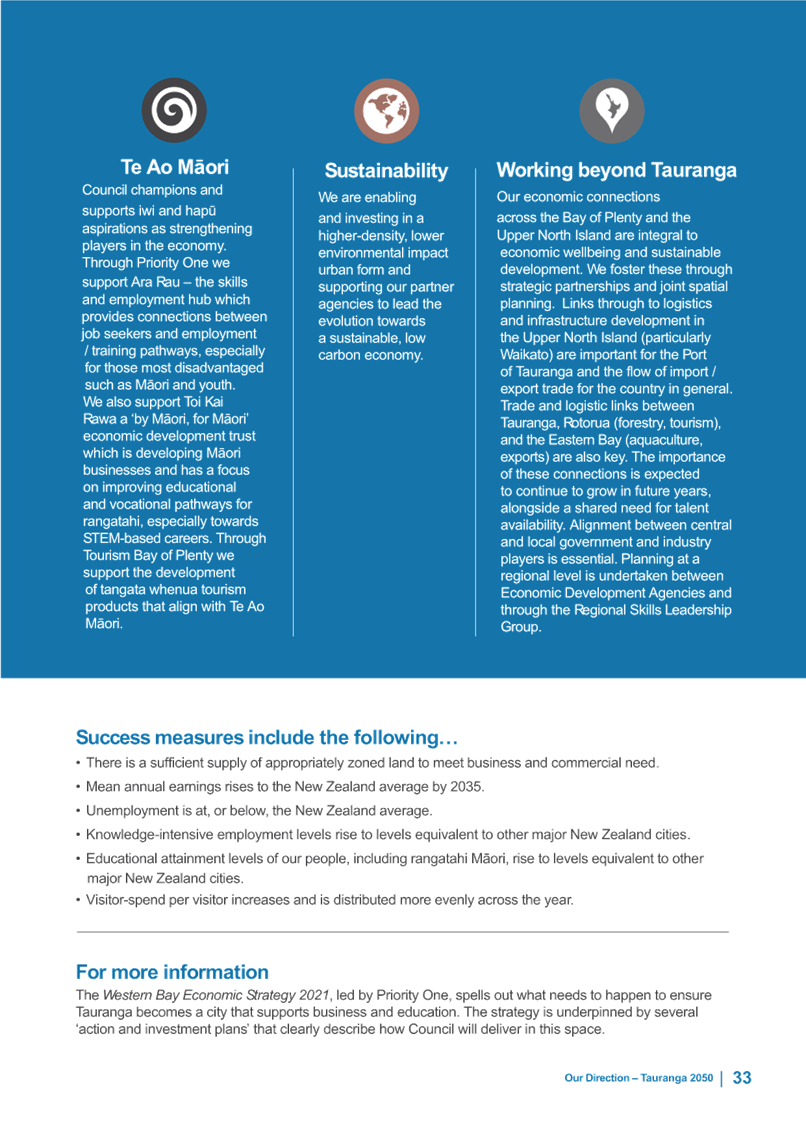 Te Ao Māori

Council champions and supports iwi and hapū aspirations as strengthening players in the economy. Through Priority One we support Ara Rau – the skills and employment hub which provides connections between job seekers and employment / training pathways, especially for those most disadvantaged such as Māori and youth. We also support Toi Kai Rawa a 'by Māori, for Māori' economic development trust which is developing Māori businesses and has a focus on improving educational and vocational pathways for rangatahi, especially towards STEM-based careers. Through Tourism Bay of Plenty we support the development of tangata whenua tourism products that align with Te Ao Māori.

Sustainability

We are enabling and investing in a higher-density, lower environmental impact urban form and supporting our partner agencies to lead the evolution towards a sustainable, low carbon economy.

Working beyond Tauranga

Our economic connections across the Bay of Plenty and the Upper North Island are integral to economic wellbeing and sustainable development. We foster these through strategic partnerships and joint spatial planning. Links through to logistics and infrastructure development in the Upper North Island (particularly Waikato) are important for the Port of Tauranga and the flow of import / export trade for the country in general. Trade and logistic links between Tauranga, Rotorua (forestry, tourism), and the Eastern Bay (aquaculture, exports) are also key. The importance of these connections is expected to continue to grow in future years, alongside a shared need for talent availability. Alignment between central and local government and industry players is essential. Planning at a regional level is undertaken between Economic Development Agencies and through the Regional Skills Leadership Group.

Success measures include the following…

• There is a sufficient supply of appropriately zoned land to meet business and commercial need.
• Mean annual earnings rises to the New Zealand average by 2035.
• Unemployment is at, or below, the New Zealand average.
• Knowledge-intensive employment levels rise to levels equivalent to other major New Zealand cities.
• Educational attainment levels of our people, including rangatahi Māori, rise to levels equivalent to other major New Zealand cities.
• Visitor-spend per visitor increases and is distributed more evenly across the year.

For more information

The Western Bay Economic Strategy 2021, led by Priority One, spells out what needs to happen to ensure Tauranga becomes a city that supports business and education. The strategy is underpinned by several 'action and investment plans' that clearly describe how Council will deliver in this space.

Our Direction – Tauranga 2050 | 33